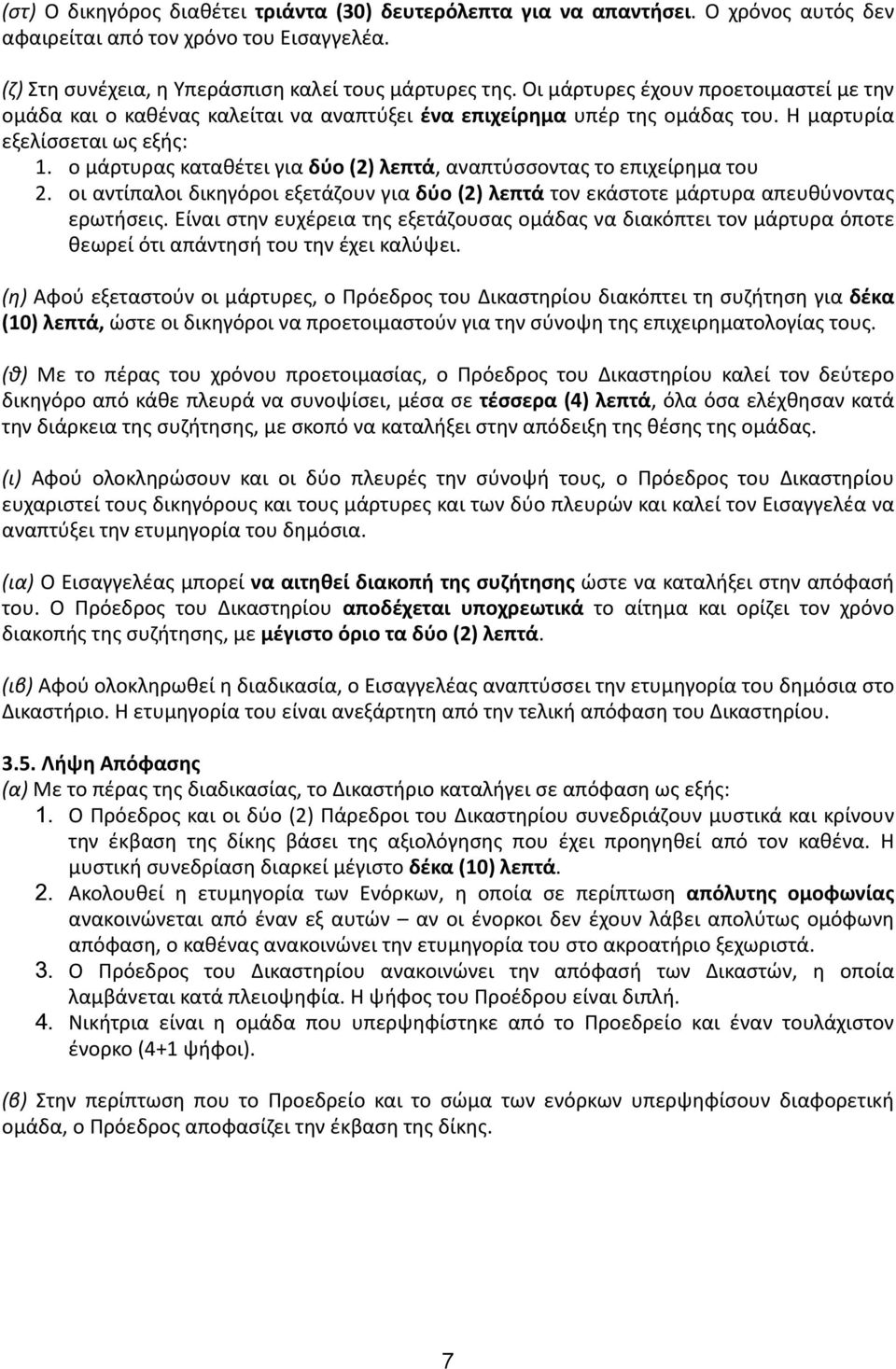 (στ) Ο δικηγόρος διαθέτει τριάντα (30) δευτερόλεπτα για να απαντήσει. Ο χρόνος αυτός δεν αφαιρείται από τον χρόνο του Εισαγγελέα.

(ζ) Στη συνέχεια, η Υπεράσπιση καλεί τους μάρτυρες της. Οι μάρτυρες έχουν προετοιμαστεί με την ομάδα και ο καθένας καλείται να αναπτύξει ένα επιχείρημα υπέρ της ομάδας του. Η μαρτυρία εξελίσσεται ως εξής:
1. ο μάρτυρας καταθέτει για δύο (2) λεπτά, αναπτύσσοντας το επιχείρημα του
2. οι αντίπαλοι δικηγόροι εξετάζουν για δύο (2) λεπτά τον εκάστοτε μάρτυρα απευθύνοντας ερωτήσεις. Είναι στην ευχέρεια της εξετάζουσας ομάδας να διακόπτει τον μάρτυρα όποτε θεωρεί ότι απάντησή του την έχει καλύψει.

(η) Αφού εξεταστούν οι μάρτυρες, ο Πρόεδρος του Δικαστηρίου διακόπτει τη συζήτηση για δέκα (10) λεπτά, ώστε οι δικηγόροι να προετοιμαστούν για την σύνοψη της επιχειρηματολογίας τους.

(θ) Με το πέρας του χρόνου προετοιμασίας, ο Πρόεδρος του Δικαστηρίου καλεί τον δεύτερο δικηγόρο από κάθε πλευρά να συνοψίσει, μέσα σε τέσσερα (4) λεπτά, όλα όσα ελέχθησαν κατά την διάρκεια της συζήτησης, με σκοπό να καταλήξει στην απόδειξη της θέσης της ομάδας.

(ι) Αφού ολοκληρώσουν και οι δύο πλευρές την σύνοψή τους, ο Πρόεδρος του Δικαστηρίου ευχαριστεί τους δικηγόρους και τους μάρτυρες και των δύο πλευρών και καλεί τον Εισαγγελέα να αναπτύξει την ετυμηγορία του δημόσια.

(ια) Ο Εισαγγελέας μπορεί να αιτηθεί διακοπή της συζήτησης ώστε να καταλήξει στην απόφασή του. Ο Πρόεδρος του Δικαστηρίου αποδέχεται υποχρεωτικά το αίτημα και ορίζει τον χρόνο διακοπής της συζήτησης, με μέγιστο όριο τα δύο (2) λεπτά.

(ιβ) Αφού ολοκληρωθεί η διαδικασία, ο Εισαγγελέας αναπτύσσει την ετυμηγορία του δημόσια στο Δικαστήριο. Η ετυμηγορία του είναι ανεξάρτητη από την τελική απόφαση του Δικαστηρίου.

3.5. Λήψη Απόφασης
(α) Με το πέρας της διαδικασίας, το Δικαστήριο καταλήγει σε απόφαση ως εξής:
1. Ο Πρόεδρος και οι δύο (2) Πάρεδροι του Δικαστηρίου συνεδριάζουν μυστικά και κρίνουν την έκβαση της δίκης βάσει της αξιολόγησης που έχει προηγηθεί από τον καθένα. Η μυστική συνεδρίαση διαρκεί μέγιστο δέκα (10) λεπτά.
2. Ακολουθεί η ετυμηγορία των Ενόρκων, η οποία σε περίπτωση απόλυτης ομοφωνίας ανακοινώνεται από έναν εξ αυτών – αν οι ένορκοι δεν έχουν λάβει απολύτως ομόφωνη απόφαση, ο καθένας ανακοινώνει την ετυμηγορία του στο ακροατήριο ξεχωριστά.
3. Ο Πρόεδρος του Δικαστηρίου ανακοινώνει την απόφαση των Δικαστών, η οποία λαμβάνεται κατά πλειοψηφία. Η ψήφος του Προέδρου είναι διπλή.
4. Νικήτρια είναι η ομάδα που υπερψηφίστηκε από το Προεδρείο και έναν τουλάχιστον ένορκο (4+1 ψήφοι).

(β) Στην περίπτωση που το Προεδρείο και το σώμα των ενόρκων υπερψηφίσουν διαφορετική ομάδα, ο Πρόεδρος αποφασίζει την έκβαση της δίκης.

7